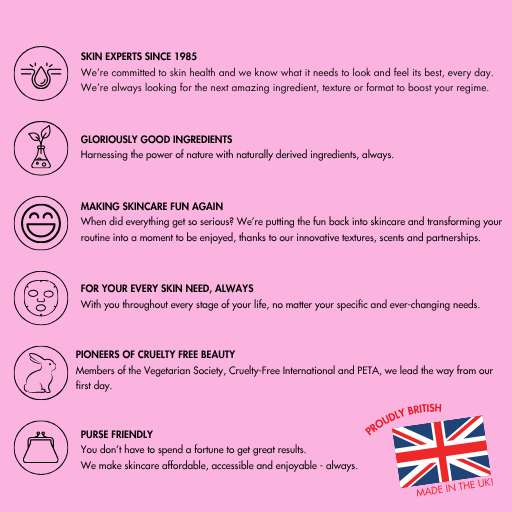 SKIN EXPERTS SINCE 1985
We're committed to skin health and we know what it needs to look and feel its best, every day. We're always looking for the next amazing ingredient, texture or format to boost your regime.

GLORIOUSLY GOOD INGREDIENTS
Harnessing the power of nature with naturally derived ingredients, always.

MAKING SKINCARE FUN AGAIN
When did everything get so serious? We're putting the fun back into skincare and transforming your routine into a moment to be enjoyed, thanks to our innovative textures, scents and partnerships.

FOR YOUR EVERY SKIN NEED, ALWAYS
With you throughout every stage of your life, no matter your specific and ever-changing needs.

PIONEERS OF CRUELTY FREE BEAUTY
Members of the Vegetarian Society, Cruelty-Free International and PETA, we lead the way from our first day.

PURSE FRIENDLY
You don't have to spend a fortune to get great results.
We make skincare affordable, accessible and enjoyable - always.

PROUDLY BRITISH

MADE IN THE UK!